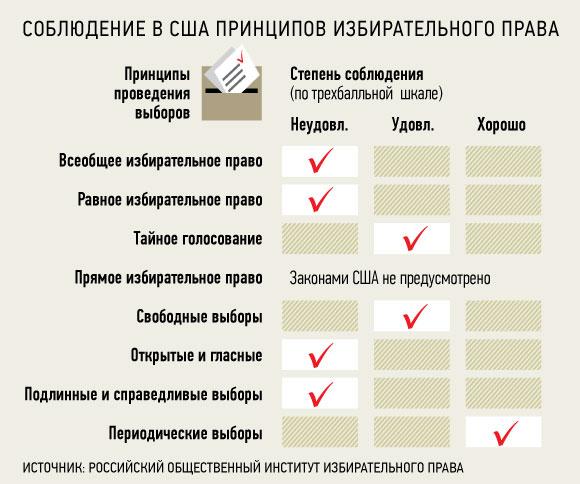 СОБЛЮДЕНИЕ В США ПРИНЦИПОВ ИЗБИРАТЕЛЬНОГО ПРАВА

| Принципы проведения выборов | Степень соблюдения (по трехбалльной шкале) Неудовл. | Удовл. | Хорошо |
|---|---|---|---|
| Всеобщее избирательное право | ✓ | | |
| Равное избирательное право | ✓ | | |
| Тайное голосование | | ✓ | |
| Прямое избирательное право | Законами США не предусмотрено | | |
| Свободные выборы | | ✓ | |
| Открытые и гласные | ✓ | | |
| Подлинные и справедливые выборы | ✓ | | |
| Периодические выборы | | | ✓ |

ИСТОЧНИК: РОССИЙСКИЙ ОБЩЕСТВЕННЫЙ ИНСТИТУТ ИЗБИРАТЕЛЬНОГО ПРАВА